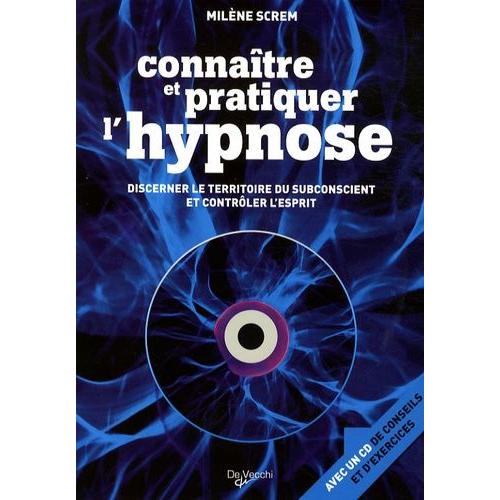 MILÈNE SCREM

connaître et pratiquer l'hypnose

DISCERNER LE TERRITOIRE DU SUBCONSCIENT ET CONTRÔLER L'ESPRIT

AVEC UN CD DE CONSEILS ET D'EXERCICES

De Vecchi